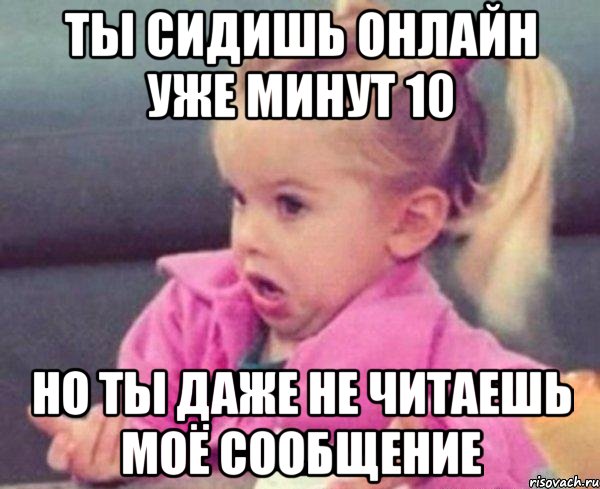 ТЫ СИДИШЬ ОНЛАЙН УЖЕ МИНУТ 10

НО ТЫ ДАЖЕ НЕ ЧИТАЕШЬ МОЁ СООБЩЕНИЕ

risovach.ru